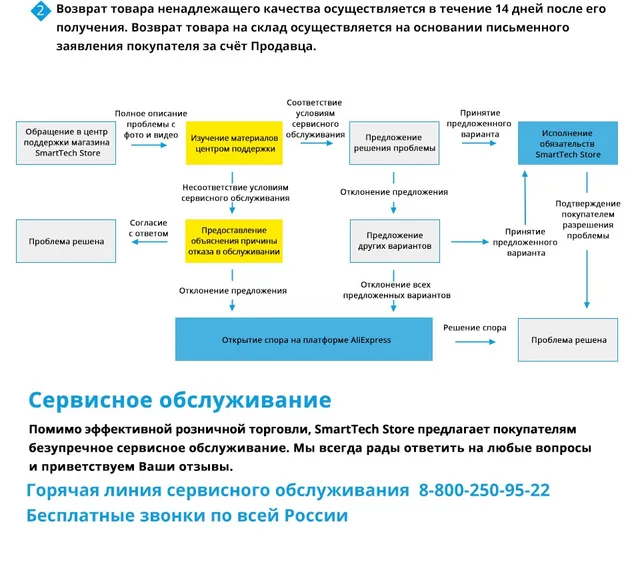 2 Возврат товара ненадлежащего качества осуществляется в течение 14 дней после его получения. Возврат товара на склад осуществляется на основании письменного заявления покупателя за счёт Продавца.

Обращение в центр поддержки магазина SmartTech Store

Полное описание проблемы с фото и видео

Изучение материалов центром поддержки

Соответствие условиям сервисного обслуживания

Предложение решения проблемы

Принятие предложенного варианта

Исполнение обязательств SmartTech Store

Несоответствие условиям сервисного обслуживания

Отклонение предложения

Подтверждение покупателем разрешения проблемы

Проблема решена

Согласие с ответом

Предоставление объяснения причины отказа в обслуживании

Предложение других вариантов

Принятие предложенного варианта

Отклонение предложения

Отклонение всех предложенных вариантов

Открытие спора на платформе AliExpress

Решение спора

Проблема решена

Сервисное обслуживание

Помимо эффективной розничной торговли, SmartTech Store предлагает покупателям безупречное сервисное обслуживание. Мы всегда рады ответить на любые вопросы и приветствуем Ваши отзывы.

Горячая линия сервисного обслуживания 8-800-250-95-22
Бесплатные звонки по всей России